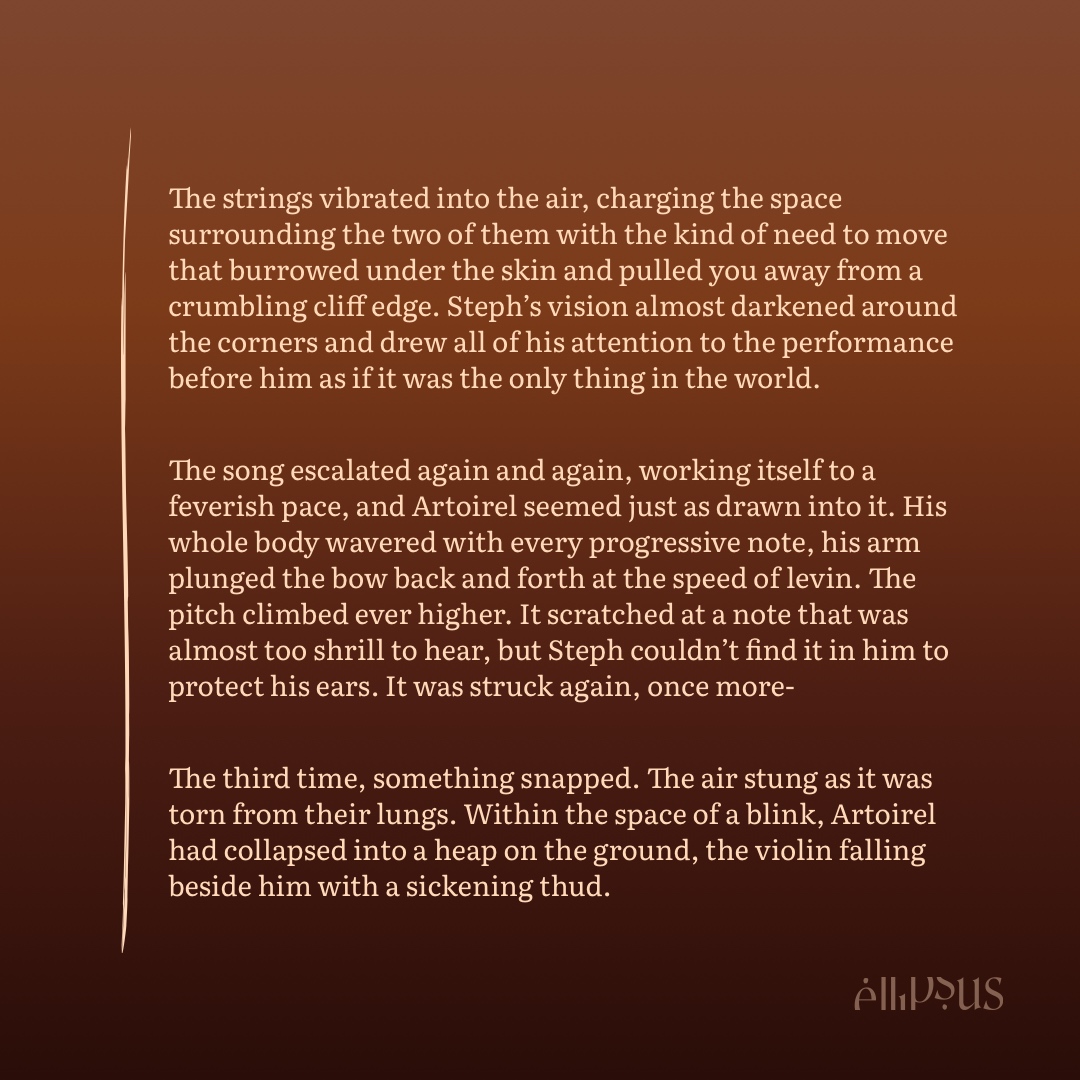 The strings vibrated into the air, charging the space surrounding the two of them with the kind of need to move that burrowed under the skin and pulled you away from a crumbling cliff edge. Steph's vision almost darkened around the corners and drew all of his attention to the performance before him as if it was the only thing in the world.

The song escalated again and again, working itself to a feverish pace, and Artoirel seemed just as drawn into it. His whole body wavered with every progressive note, his arm plunged the bow back and forth at the speed of levin. The pitch climbed ever higher. It scratched at a note that was almost too shrill to hear, but Steph couldn't find it in him to protect his ears. It was struck again, once more-

The third time, something snapped. The air stung as it was torn from their lungs. Within the space of a blink, Artoirel had collapsed into a heap on the ground, the violin falling beside him with a sickening thud.

ellipsus